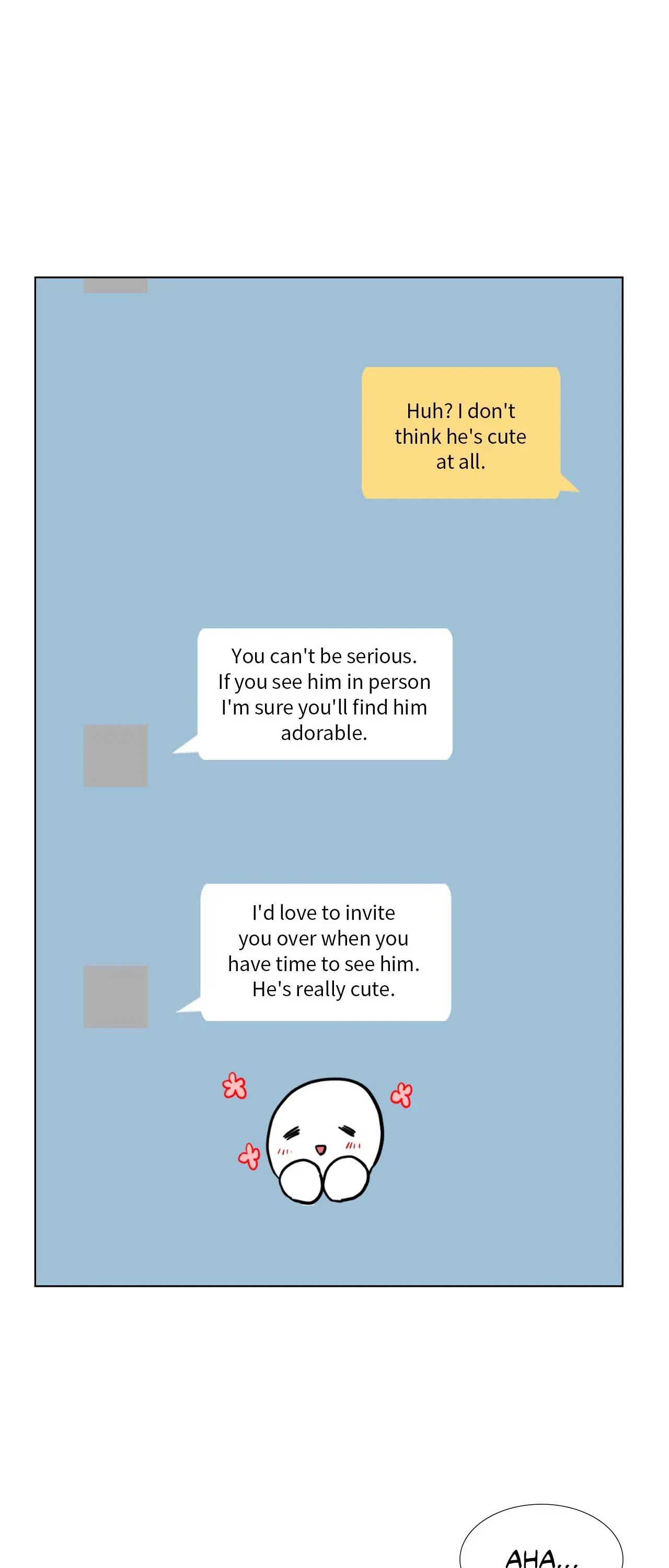 Huh? I don't think he's cute at all.

You can't be serious. If you see him in person I'm sure you'll find him adorable.

I'd love to invite you over when you have time to see him. He's really cute.

AHA...